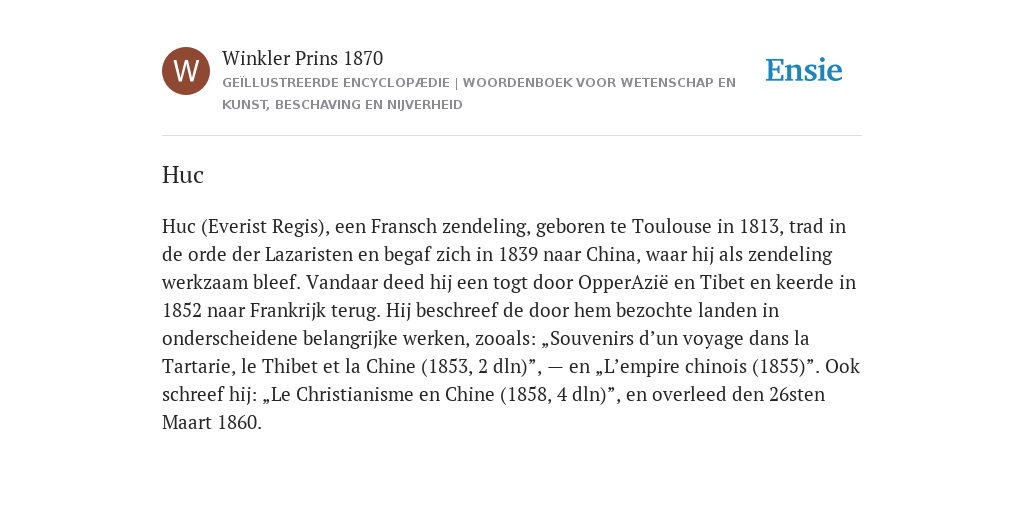 W

Winkler Prins 1870

GEÏLLUSTREERDE ENCYCLOPÆDIE | WOORDENBOEK VOOR WETENSCHAP EN KUNST, BESCHAVING EN NIJVERHEID

Ensie

Huc

Huc (Everist Regis), een Fransch zendeling, geboren te Toulouse in 1813, trad in de orde der Lazaristen en begaf zich in 1839 naar China, waar hij als zendeling werkzaam bleef. Vandaar deed hij een togt door OpperAzië en Tibet en keerde in 1852 naar Frankrijk terug. Hij beschreef de door hem bezochte landen in onderscheidene belangrijke werken, zooals: „Souvenirs d’un voyage dans la Tartarie, le Thibet et la Chine (1853, 2 dln)”, — en „L’empire chinois (1855)”. Ook schreef hij: „Le Christianisme en Chine (1858, 4 dln)”, en overleed den 26sten Maart 1860.